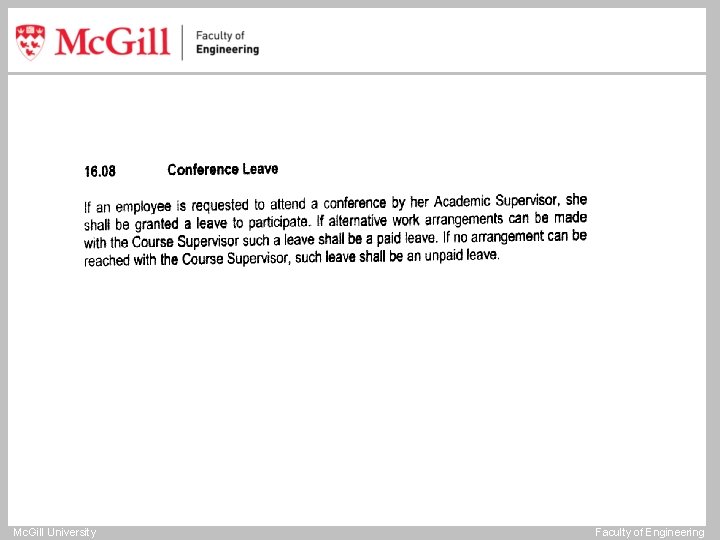 McGill | Faculty of Engineering

16.08 Conference Leave

If an employee is requested to attend a conference by her Academic Supervisor, she shall be granted a leave to participate. If alternative work arrangements can be made with the Course Supervisor such a leave shall be a paid leave. If no arrangement can be reached with the Course Supervisor, such leave shall be an unpaid leave.

McGill University

Faculty of Engineering